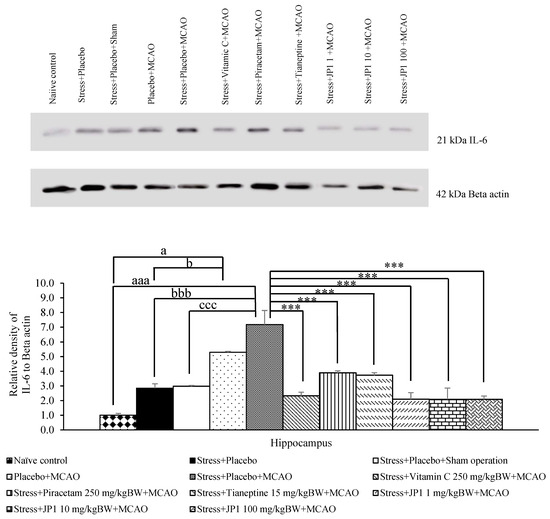 Naïve control
Stress+Placebo
Stress+Placebo+Sham
Placebo+MCAO
Stress+Placebo+MCAO
Stress+Vitamic C+MCAO
Stress+Piracetam+MCAO
Stress+Tianeptine +MCAO
Stress+JP1 1 +MCAO
Stress+JP1 10 +MCAO
Stress+JP1 100 +MCAO

21 kDa IL-6

42 kDa Beta actin

a
b
aaa
bbb
ccc
***
***
***
***
***
***

Relative density of IL-6 to Beta actin

10.0
9.0
8.0
7.0
6.0
5.0
4.0
3.0
2.0
1.0
0.0

Hippocampus

Naïve control
Stress+Placebo
Stress+Placebo+Sham operation
Placebo+MCAO
Stress+Placebo+MCAO
Stress+Vitamin C 250 mg/kgBW+MCAO
Stress+Piracetam 250 mg/kgBW+MCAO
Stress+Tianeptine 15 mg/kgBW+MCAO
Stress+JP1 1 mg/kgBW+MCAO
Stress+JP1 10 mg/kgBW+MCAO
Stress+JP1 100 mg/kgBW+MCAO